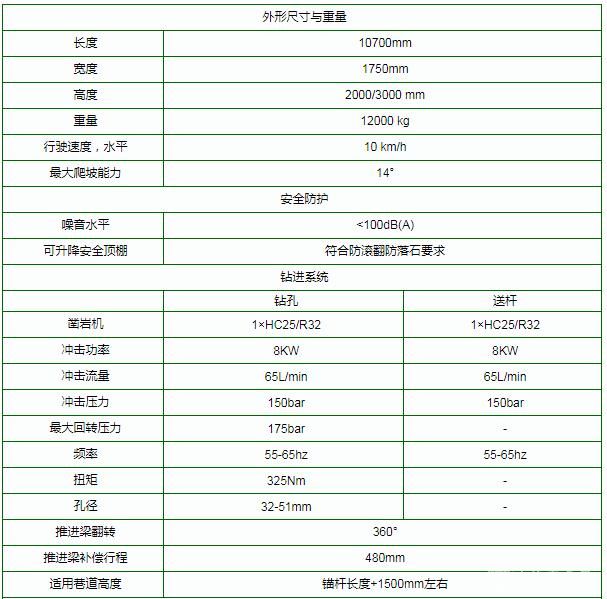 | 外形尺寸与重量 | | |
|---|---|---|
| 长度 | 10700mm | |
| 宽度 | 1750mm | |
| 高度 | 2000/3000 mm | |
| 重量 | 12000 kg | |
| 行驶速度，水平 | 10 km/h | |
| 最大爬坡能力 | 14° | |
| 安全防护 | | |
| 噪音水平 | <100dB(A) | |
| 可升降安全顶棚 | 符合防滚翻防落石要求 | |
| 钻进系统 | | |
| | 钻孔 | 送杆 |
| 凿岩机 | 1×HC25/R32 | 1×HC25/R32 |
| 冲击功率 | 8KW | 8KW |
| 冲击流量 | 65L/min | 65L/min |
| 冲击压力 | 150bar | 150bar |
| 最大回转压力 | 175bar | - |
| 频率 | 55-65hz | 55-65hz |
| 扭矩 | 325Nm | - |
| 孔径 | 32-51mm | - |
| 推进梁翻转 | 360° | |
| 推进梁补偿行程 | 480mm | |
| 适用巷道高度 | 锚杆长度+1500mm左右 | |